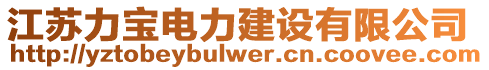 江苏力宝电力建设有限公司
http://yztobeybulwer.cn.coovee.com